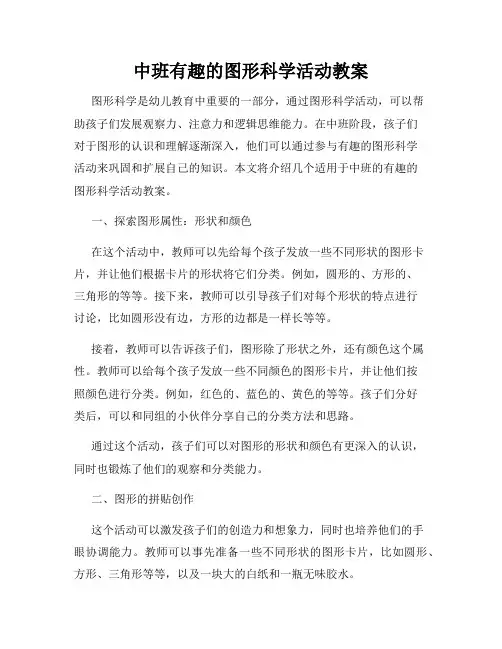 中班有趣的图形科学活动教案

图形科学是幼儿教育中重要的一部分，通过图形科学活动，可以帮助孩子们发展观察力、注意力和逻辑思维能力。在中班阶段，孩子们对于图形的认识和理解逐渐深入，他们可以通过参与有趣的图形科学活动来巩固和扩展自己的知识。本文将介绍几个适用于中班的有趣的图形科学活动教案。

一、探索图形属性：形状和颜色

在这个活动中，教师可以先给每个孩子发放一些不同形状的图形卡片，并让他们根据卡片的形状将它们分类。例如，圆形的、方形的、三角形的等等。接下来，教师可以引导孩子们对每个形状的特点进行讨论，比如圆形没有边，方形的边都是一样长等等。

接着，教师可以告诉孩子们，图形除了形状之外，还有颜色这个属性。教师可以给每个孩子发放一些不同颜色的图形卡片，并让他们按照颜色进行分类。例如，红色的、蓝色的、黄色的等等。孩子们分好类后，可以和同组的小伙伴分享自己的分类方法和思路。

通过这个活动，孩子们可以对图形的形状和颜色有更深入的认识，同时也锻炼了他们的观察和分类能力。

二、图形的拼贴创作

这个活动可以激发孩子们的创造力和想象力，同时也培养他们的手眼协调能力。教师可以事先准备一些不同形状的图形卡片，比如圆形、方形、三角形等等，以及一块大的白纸和一瓶无味胶水。